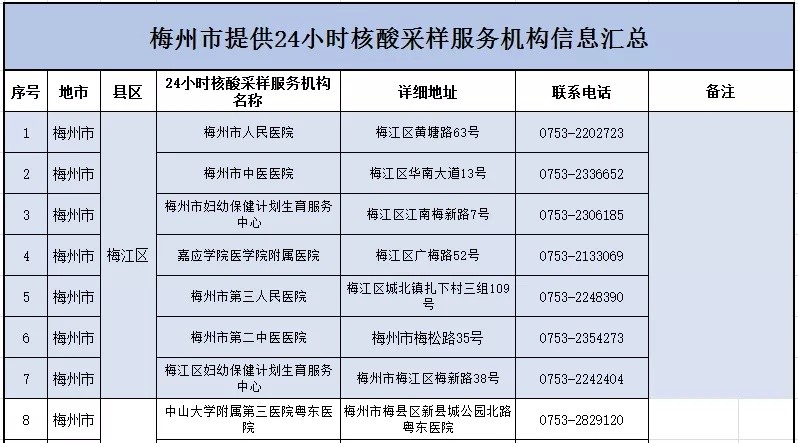 梅州市提供24小时核酸采样服务机构信息汇总

| 序号 | 地市 | 县区 | 24小时核酸采样服务机构名称 | 详细地址 | 联系电话 | 备注 |
|---|---|---|---|---|---|---|
| 1 | 梅州市 | 梅江区 | 梅州市人民医院 | 梅江区黄塘路63号 | 0753-2202723 | |
| 2 | 梅州市 | 梅江区 | 梅州市中医医院 | 梅江区华南大道13号 | 0753-2336652 | |
| 3 | 梅州市 | 梅江区 | 梅州市妇幼保健计划生育服务中心 | 梅江区江南梅新路7号 | 0753-2306185 | |
| 4 | 梅州市 | 梅江区 | 嘉应学院医学院附属医院 | 梅江区广梅路52号 | 0753-2133069 | |
| 5 | 梅州市 | 梅江区 | 梅州市第三人民医院 | 梅江区城北镇扎下村三组109号 | 0753-2248390 | |
| 6 | 梅州市 | 梅江区 | 梅州市第二中医医院 | 梅州市梅松路35号 | 0753-2354273 | |
| 7 | 梅州市 | 梅江区 | 梅江区妇幼保健计划生育服务中心 | 梅州市梅江区梅新路38号 | 0753-2242404 | |
| 8 | 梅州市 | | 中山大学附属第三医院粤东医院 | 梅州市梅县区新县城公园北路粤东医院 | 0753-2829120 | |